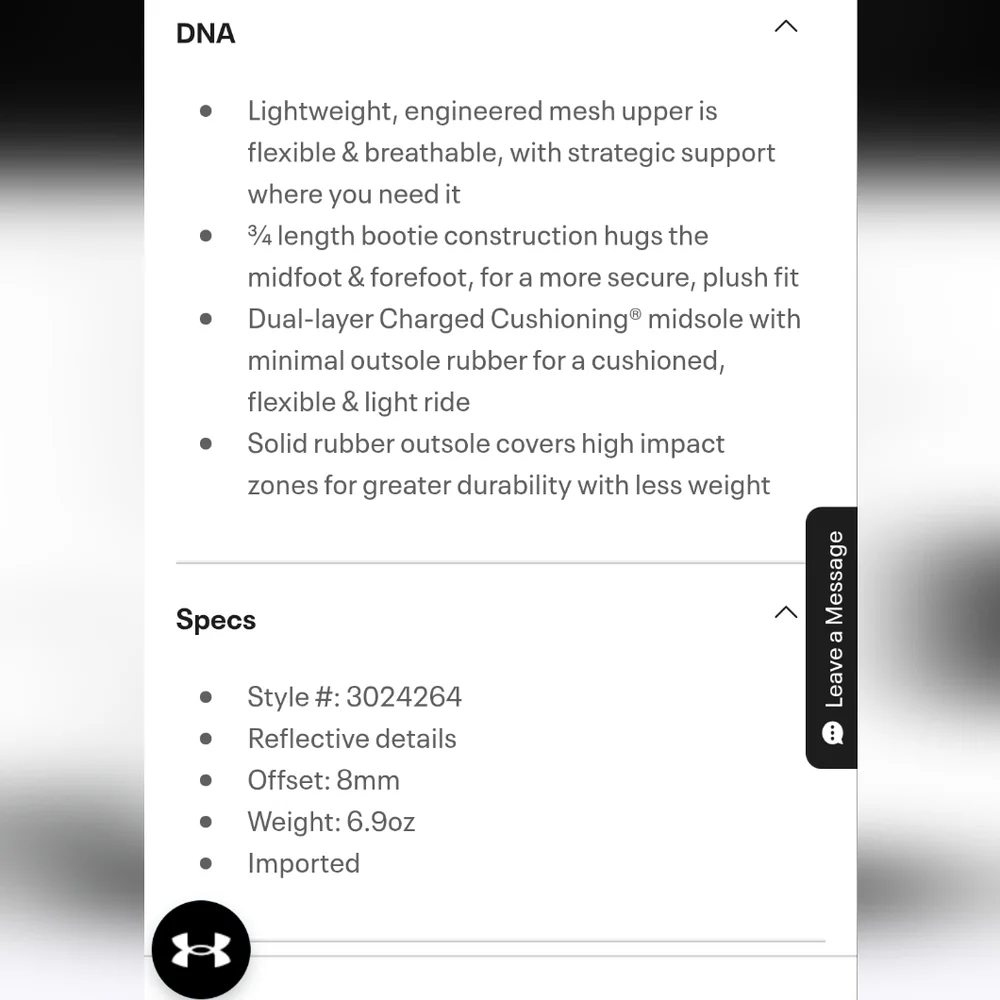 DNA

- Lightweight, engineered mesh upper is flexible & breathable, with strategic support where you need it
- ¾ length bootie construction hugs the midfoot & forefoot, for a more secure, plush fit
- Dual-layer Charged Cushioning® midsole with minimal outsole rubber for a cushioned, flexible & light ride
- Solid rubber outsole covers high impact zones for greater durability with less weight

Specs

- Style #: 3024264
- Reflective details
- Offset: 8mm
- Weight: 6.9oz
- Imported

Leave a Message